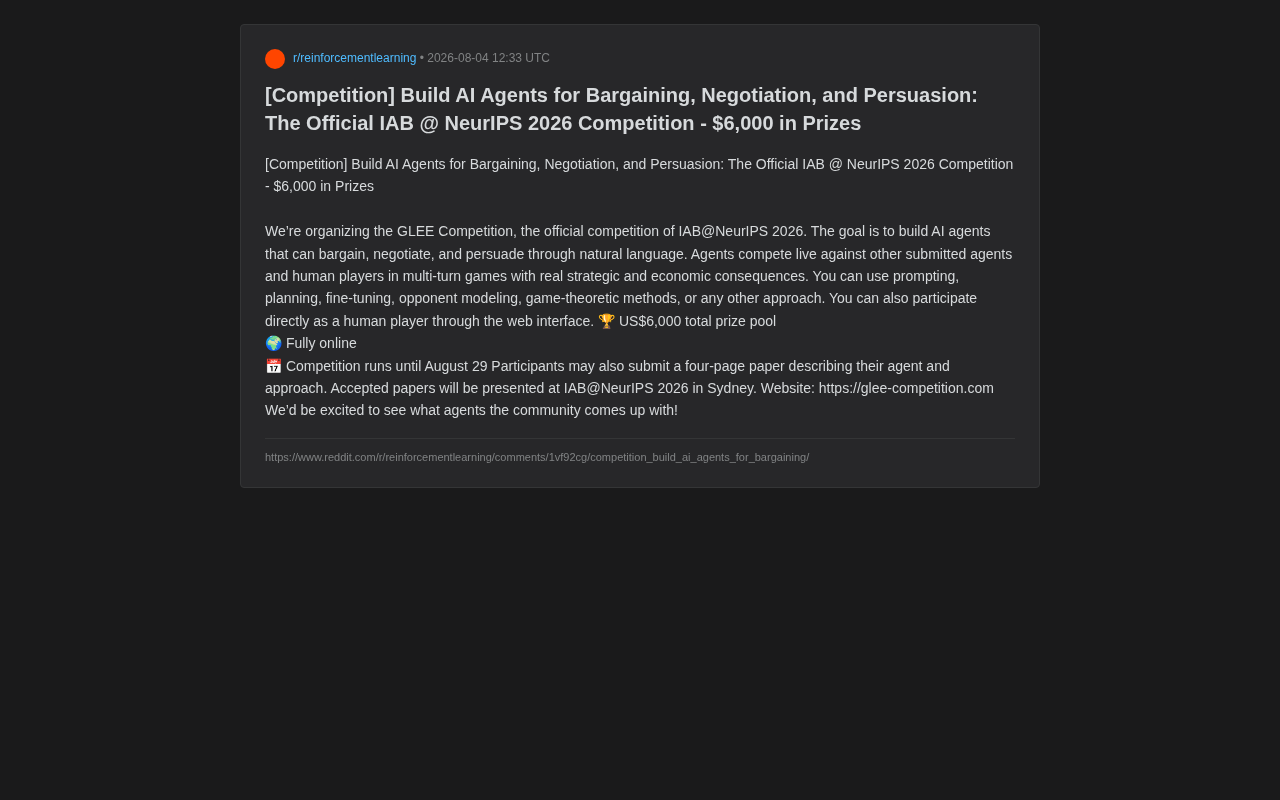 r/reinforcementlearning • 2026-08-04 12:33 UTC

[Competition] Build AI Agents for Bargaining, Negotiation, and Persuasion: The Official IAB @ NeurIPS 2026 Competition - $6,000 in Prizes

[Competition] Build AI Agents for Bargaining, Negotiation, and Persuasion: The Official IAB @ NeurIPS 2026 Competition - $6,000 in Prizes

We're organizing the GLEE Competition, the official competition of IAB@NeurIPS 2026. The goal is to build AI agents that can bargain, negotiate, and persuade through natural language. Agents compete live against other submitted agents and human players in multi-turn games with real strategic and economic consequences. You can use prompting, planning, fine-tuning, opponent modeling, game-theoretic methods, or any other approach. You can also participate directly as a human player through the web interface. 🏆 US$6,000 total prize pool
🌍 Fully online
📅 Competition runs until August 29 Participants may also submit a four-page paper describing their agent and approach. Accepted papers will be presented at IAB@NeurIPS 2026 in Sydney. Website: https://glee-competition.com We'd be excited to see what agents the community comes up with!

https://www.reddit.com/r/reinforcementlearning/comments/1vf92cg/competition_build_ai_agents_for_bargaining/